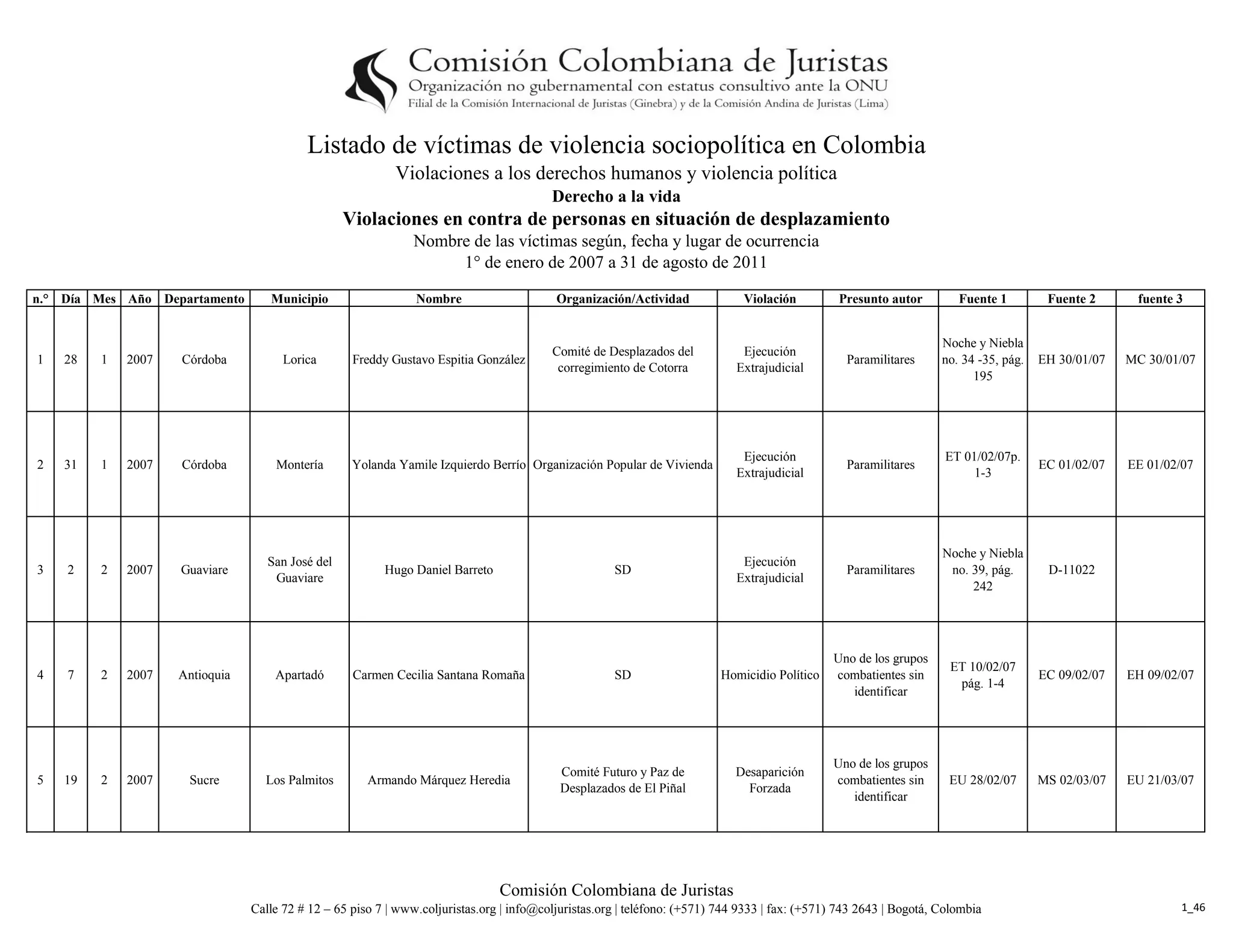 Comisión Colombiana de Juristas
Organización no gubernamental con estatus consultivo ante la ONU
Filial de la Comisión Internacional de Juristas (Ginebra) y de la Comisión Andina de Juristas (Lima)

Listado de víctimas de violencia sociopolítica en Colombia
Violaciones a los derechos humanos y violencia política
Derecho a la vida
Violaciones en contra de personas en situación de desplazamiento
Nombre de las víctimas según, fecha y lugar de ocurrencia
1° de enero de 2007 a 31 de agosto de 2011

| n.° | Día | Mes | Año | Departamento | Municipio | Nombre | Organización/Actividad | Violación | Presunto autor | Fuente 1 | Fuente 2 | fuente 3 |
|---|---|---|---|---|---|---|---|---|---|---|---|---|
| 1 | 28 | 1 | 2007 | Córdoba | Lorica | Freddy Gustavo Espitia González | Comité de Desplazados del corregimiento de Cotorra | Ejecución Extrajudicial | Paramilitares | Noche y Niebla no. 34 -35, pág. 195 | EH 30/01/07 | MC 30/01/07 |
| 2 | 31 | 1 | 2007 | Córdoba | Montería | Yolanda Yamile Izquierdo Berrío | Organización Popular de Vivienda | Ejecución Extrajudicial | Paramilitares | ET 01/02/07p. 1-3 | EC 01/02/07 | EE 01/02/07 |
| 3 | 2 | 2 | 2007 | Guaviare | San José del Guaviare | Hugo Daniel Barreto | SD | Ejecución Extrajudicial | Paramilitares | Noche y Niebla no. 39, pág. 242 | D-11022 | |
| 4 | 7 | 2 | 2007 | Antioquia | Apartadó | Carmen Cecilia Santana Romaña | SD | Homicidio Político | Uno de los grupos combatientes sin identificar | ET 10/02/07 pág. 1-4 | EC 09/02/07 | EH 09/02/07 |
| 5 | 19 | 2 | 2007 | Sucre | Los Palmitos | Armando Márquez Heredia | Comité Futuro y Paz de Desplazados de El Piñal | Desaparición Forzada | Uno de los grupos combatientes sin identificar | EU 28/02/07 | MS 02/03/07 | EU 21/03/07 |

Comisión Colombiana de Juristas
Calle 72 # 12 – 65 piso 7 | www.coljuristas.org | info@coljuristas.org | teléfono: (+571) 744 9333 | fax: (+571) 743 2643 | Bogotá, Colombia
1_46